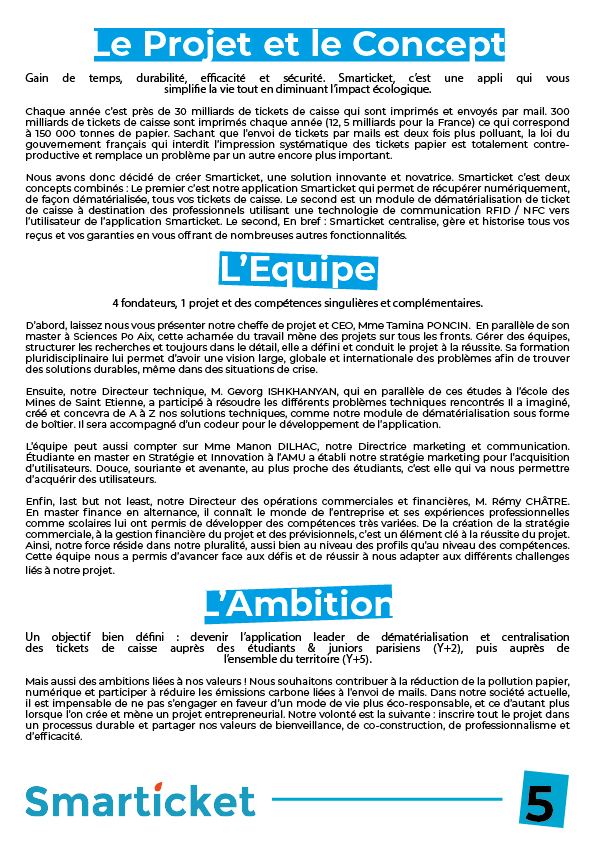 Le Projet et le Concept

Gain de temps, durabilité, efficacité et sécurité. Smarticket, c'est une appli qui vous simplifie la vie tout en diminuant l'impact écologique.

Chaque année c'est près de 30 milliards de tickets de caisse qui sont imprimés et envoyés par mail. 300 milliards de tickets de caisse sont imprimés chaque année (12, 5 milliards pour la France) ce qui correspond à 150 000 tonnes de papier. Sachant que l'envoi de tickets par mails est deux fois plus polluant, la loi du gouvernement français qui interdit l'impression systématique des tickets papier est totalement contre-productive et remplace un problème par un autre encore plus important.

Nous avons donc décidé de créer Smarticket, une solution innovante et novatrice. Smarticket c'est deux concepts combinés : Le premier c'est notre application Smarticket qui permet de récupérer numériquement, de façon dématérialisée, tous vos tickets de caisse. Le second est un module de dématérialisation de ticket de caisse à destination des professionnels utilisant une technologie de communication RFID / NFC vers l'utilisateur de l'application Smarticket. Le second, En bref : Smarticket centralise, gère et historise tous vos reçus et vos garanties en vous offrant de nombreuses autres fonctionnalités.

L'Equipe

4 fondateurs, 1 projet et des compétences singulières et complémentaires.

D'abord, laissez nous vous présenter notre cheffe de projet et CEO, Mme Tamina PONCIN. En parallèle de son master à Sciences Po Aix, cette acharnée du travail mène des projets sur tous les fronts. Gérer des équipes, structurer les recherches et toujours dans le détail, elle a défini et conduit le projet à la réussite. Sa formation pluridisciplinaire lui permet d'avoir une vision large, globale et internationale des problèmes afin de trouver des solutions durables, même dans des situations de crise.

Ensuite, notre Directeur technique, M. Gevorg ISHKHANYAN, qui en parallèle de ces études à l'école des Mines de Saint Etienne, a participé à résoudre les différents problèmes techniques rencontrés Il a imaginé, créé et concevra de A à Z nos solutions techniques, comme notre module de dématérialisation sous forme de boîtier. Il sera accompagné d'un codeur pour le développement de l'application.

L'équipe peut aussi compter sur Mme Manon DILHAC, notre Directrice marketing et communication. Étudiante en master en Stratégie et Innovation à l'AMU a établi notre stratégie marketing pour l'acquisition d'utilisateurs. Douce, souriante et avenante, au plus proche des étudiants, c'est elle qui va nous permettre d'acquérir des utilisateurs.

Enfin, last but not least, notre Directeur des opérations commerciales et financières, M. Rémy CHÂTRE. En master finance en alternance, il connaît le monde de l'entreprise et ses expériences professionnelles comme scolaires lui ont permis de développer des compétences très variées. De la création de la stratégie commerciale, à la gestion financière du projet et des prévisionnels, c'est un élément clé à la réussite du projet. Ainsi, notre force réside dans notre pluralité, aussi bien au niveau des profils qu'au niveau des compétences. Cette équipe nous a permis d'avancer face aux défis et de réussir à nous adapter aux différents challenges liés à notre projet.

L'Ambition

Un objectif bien défini : devenir l'application leader de dématérialisation et centralisation des tickets de caisse auprès des étudiants & juniors parisiens (Y+2), puis auprès de l'ensemble du territoire (Y+5).

Mais aussi des ambitions liées à nos valeurs ! Nous souhaitons contribuer à la réduction de la pollution papier, numérique et participer à réduire les émissions carbone liées à l'envoi de mails. Dans notre société actuelle, il est impensable de ne pas s'engager en faveur d'un mode de vie plus éco-responsable, et ce d'autant plus lorsque l'on crée et mène un projet entrepreneurial. Notre volonté est la suivante : inscrire tout le projet dans un processus durable et partager nos valeurs de bienveillance, de co-construction, de professionnalisme et d'efficacité.

Smarticket

5